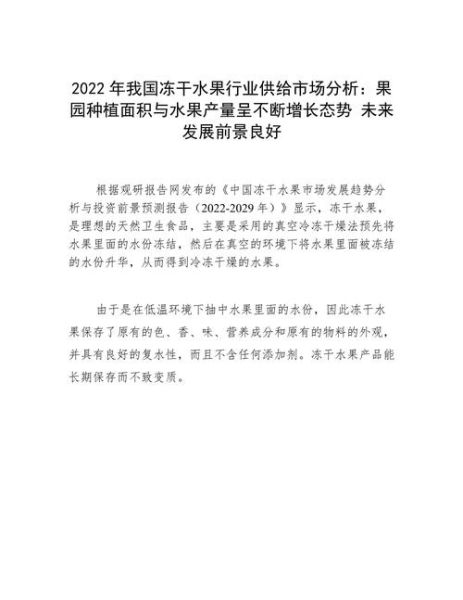 2022 年我国冻干水果行业供给市场分析：果园种植面积与水果产量呈不断增长态势 未来发展前景良好

根据观研报告网发布的《中国冻干水果市场发展趋势分析与投资前景预测报告（2022-2029 年）》显示，冻干水果，是理想的天然卫生食品，主要是采用的真空冷冻干燥法预先将水果里面的水份冻结，然后在真空的环境下将水果里面被冻结的水份升华，从而得到冷冻干燥的水果。

由于是在低温环境下抽中水果里面的水份，因此冻干水果保存了原有的色、香、味、营养成分和原有的物料的外观，并具有良好的复水性，而且不含任何添加剂。冻干水果产品能长期保存而不致变质。